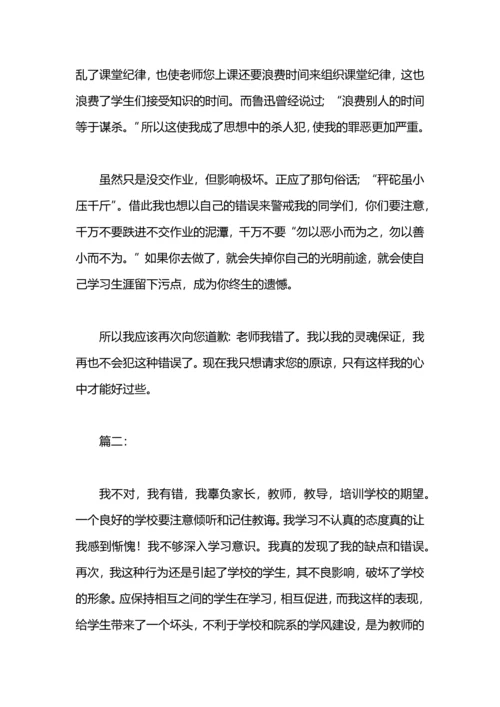 乱了课堂纪律，也使老师您上课还要浪费时间来组织课堂纪律，这也浪费了学生们接受知识的时间。而鲁迅曾经说过；“浪费别人的时间等于谋杀。”所以这使我成了思想中的杀人犯，使我的罪恶更加严重。

虽然只是没交作业，但影响极坏。正应了那句俗话；“秤砣虽小压千斤”。借此我也想以自己的错误来警戒我的同学们，你们要注意，千万不要跌进不交作业的泥潭，千万不要“勿以恶小而为之，勿以善小而不为。”如果你去做了，就会失掉你自己的光明前途，就会使自己学习生涯留下污点，成为你终生的遗憾。

所以我应该再次向您道歉：老师我错了。我以我的灵魂保证，我再也不会犯这种错误了。现在我只想请求您的原谅，只有这样我的心中才能好过些。

篇二：

我不对，我有错，我辜负家长，教师，教导，培训学校的期望。一个良好的学校要注意倾听和记住教诲。我学习不认真的态度真的让我感到惭愧！我不够深入学习意识。我真的发现了我的缺点和错误。再次，我这种行为还是引起了学校的学生，其不良影响，破坏了学校的形象。应保持相互之间的学生在学习，相互促进，而我这样的表现，给学生带来了一个坏头，不利于学校和院系的学风建设，是为教师的